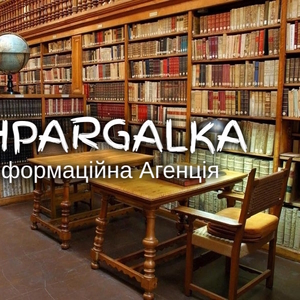 HPARGALKA
формаційна Агенція